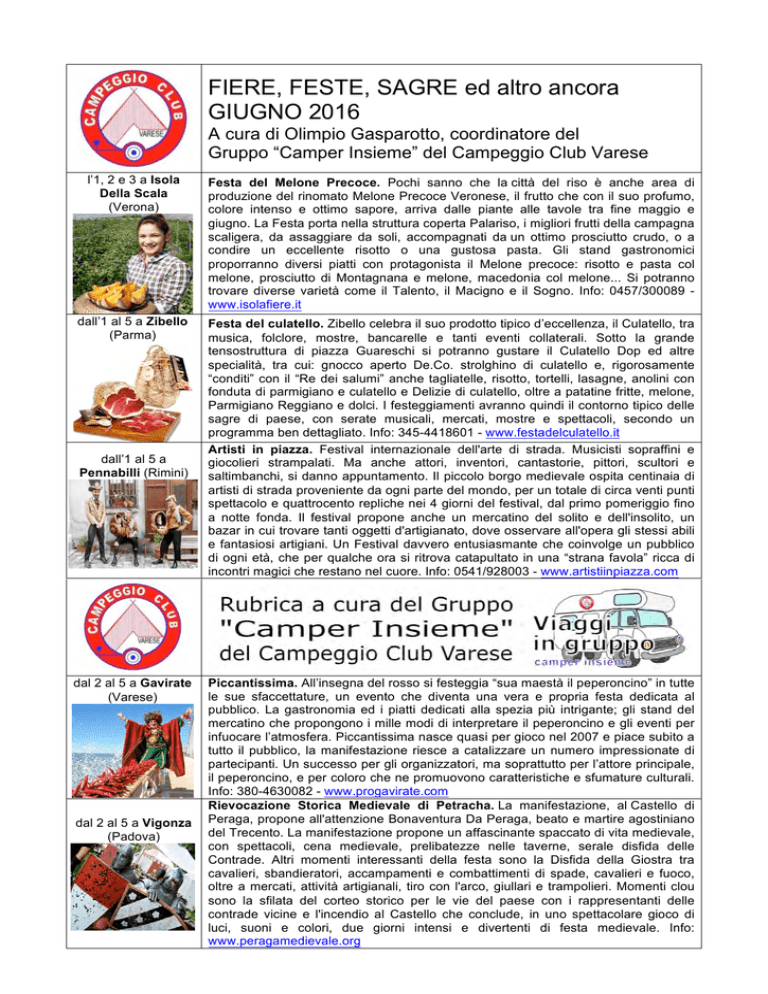 CAMPEGGIO CLUB VARESE

FIERE, FESTE, SAGRE ed altro ancora GIUGNO 2016

A cura di Olimpio Gasparotto, coordinatore del Gruppo “Camper Insieme” del Campeggio Club Varese

l'1, 2 e 3 a Isola Della Scala (Verona)

Festa del Melone Precoce. Pochi sanno che la città del riso è anche area di produzione del rinomato Melone Precoce Veronese, il frutto che con il suo profumo, colore intenso e ottimo sapore, arriva dalle piante alle tavole tra fine maggio e giugno. La Festa porta nella struttura coperta Palariso, i migliori frutti della campagna scaligera, da assaggiare da soli, accompagnati da un ottimo prosciutto crudo, o a condire un eccellente risotto o una gustosa pasta. Gli stand gastronomici proporranno diversi piatti con protagonista il Melone precoce: risotto e pasta col melone, prosciutto di Montagnana e melone, macedonia col melone... Si potranno trovare diverse varietà come il Talento, il Macigno e il Sogno. Info: 0457/300089 - www.isolafiere.it

dall'1 al 5 a Zibello (Parma)

Festa del culatello. Zibello celebra il suo prodotto tipico d'eccellenza, il Culatello, tra musica, folclore, mostre, bancarelle e tanti eventi collaterali. Sotto la grande tensostruttura di piazza Guareschi si potranno gustare il Culatello Dop ed altre specialità, tra cui: gnocco aperto De.Co. strolghino di culatello e, rigorosamente “conditi” con il “Re dei salumi” anche tagliatelle, risotto, tortelli, lasagne, anolini con fonduta di parmigiano e culatello e Delizie di culatello, oltre a patatine fritte, melone, Parmigiano Reggiano e dolci. I festeggiamenti avranno quindi il contorno tipico delle sagre di paese, con serate musicali, mercati, mostre e spettacoli, secondo un programma ben dettagliato. Info: 345-4418601 - www.festadelculatello.it

dall'1 al 5 a Pennabilli (Rimini)

Artisti in piazza. Festival internazionale dell'arte di strada. Musicisti sopraffini e giocolieri strampalati. Ma anche attori, inventori, cantastorie, pittori, scultori e saltimbanchi, si danno appuntamento. Il piccolo borgo medievale ospita centinaia di artisti di strada proveniente da ogni parte del mondo, per un totale di circa venti punti spettacolo e quattrocento repliche nei 4 giorni del festival, dal primo pomeriggio fino a notte fonda. Il festival propone anche un mercatino del solito e dell'insolito, un bazar in cui trovare tanti oggetti d'artigianato, dove osservare all'opera gli stessi abili e fantasiosi artigiani. Un Festival davvero entusiasmante che coinvolge un pubblico di ogni età, che per qualche ora si ritrova catapultato in una “strana favola” ricca di incontri magici che restano nel cuore. Info: 0541/928003 - www.artistiinpiazza.com

CAMPEGGIO CLUB VARESE

Rubrica a cura del Gruppo "Camper Insieme" del Campeggio Club Varese

Viaggi in gruppo camper insieme

dal 2 al 5 a Gavirate (Varese)

Piccantissima. All'insegna del rosso si festeggia “sua maestà il peperoncino” in tutte le sue sfaccettature, un evento che diventa una vera e propria festa dedicata al pubblico. La gastronomia ed i piatti dedicati alla spezia più intrigante; gli stand del mercatino che propongono i mille modi di interpretare il peperoncino e gli eventi per infuocare l'atmosfera. Piccantissima nasce quasi per gioco nel 2007 e piace subito a tutto il pubblico, la manifestazione riesce a catalizzare un numero impressionate di partecipanti. Un successo per gli organizzatori, ma soprattutto per l'attore principale, il peperoncino, e per coloro che ne promuovono caratteristiche e sfumature culturali. Info: 380-4630082 - www.progavirate.com

dal 2 al 5 a Vigonza (Padova)

Rievocazione Storica Medievale di Petracha. La manifestazione, al Castello di Peraga, propone all'attenzione Bonaventura Da Peraga, beato e martire agostiniano del Trecento. La manifestazione propone un affascinante spaccato di vita medievale, con spettacoli, cena medievale, prelibatezze nelle taverne, serale disfida delle Contrade. Altri momenti interessanti della festa sono la Disfida della Giostra tra cavalieri, sbandieratori, accampamenti e combattimenti di spade, cavalieri e fuoco, oltre a mercati, attività artigianali, tiro con l'arco, giullari e trampolieri. Momenti clou sono la sfilata del corteo storico per le vie del paese con i rappresentanti delle contrade vicine e l'incendio al Castello che conclude, in uno spettacolare gioco di luci, suoni e colori, due giorni intensi e divertenti di festa medievale. Info: www.peragamedievale.org